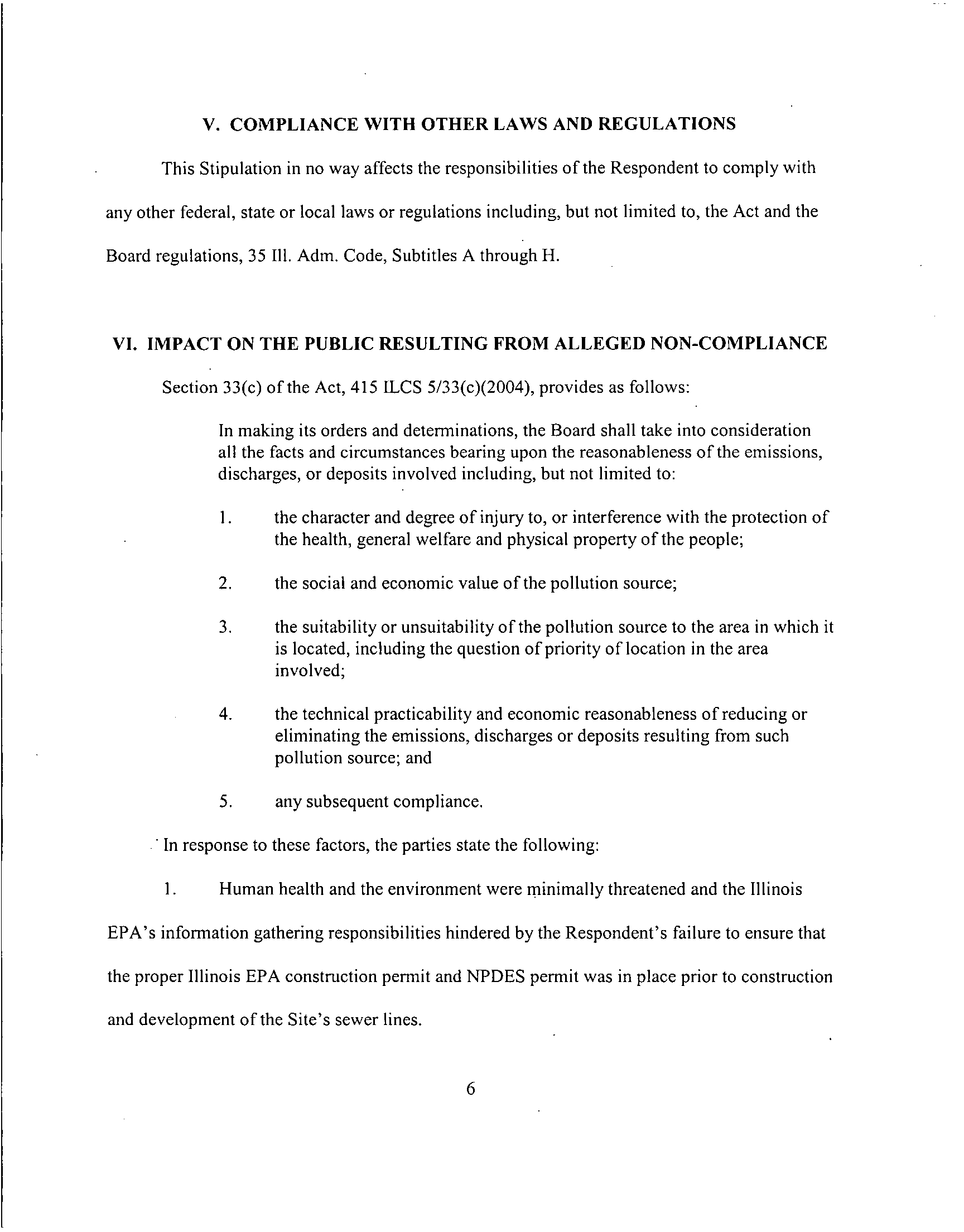 V. COMPLIANCE WITH OTHER LAWS AND REGULATIONS

This Stipulation in no way affects the responsibilities of the Respondent to comply with any other federal, state or local laws or regulations including, but not limited to, the Act and the Board regulations, 35 Ill. Adm. Code, Subtitles A through H.

VI. IMPACT ON THE PUBLIC RESULTING FROM ALLEGED NON-COMPLIANCE

Section 33(c) of the Act, 415 ILCS 5/33(c)(2004), provides as follows:

In making its orders and determinations, the Board shall take into consideration all the facts and circumstances bearing upon the reasonableness of the emissions, discharges, or deposits involved including, but not limited to:

1. the character and degree of injury to, or interference with the protection of the health, general welfare and physical property of the people;

2. the social and economic value of the pollution source;

3. the suitability or unsuitability of the pollution source to the area in which it is located, including the question of priority of location in the area involved;

4. the technical practicability and economic reasonableness of reducing or eliminating the emissions, discharges or deposits resulting from such pollution source; and

5. any subsequent compliance.

In response to these factors, the parties state the following:

1. Human health and the environment were minimally threatened and the Illinois EPA's information gathering responsibilities hindered by the Respondent's failure to ensure that the proper Illinois EPA construction permit and NPDES permit was in place prior to construction and development of the Site's sewer lines.

6